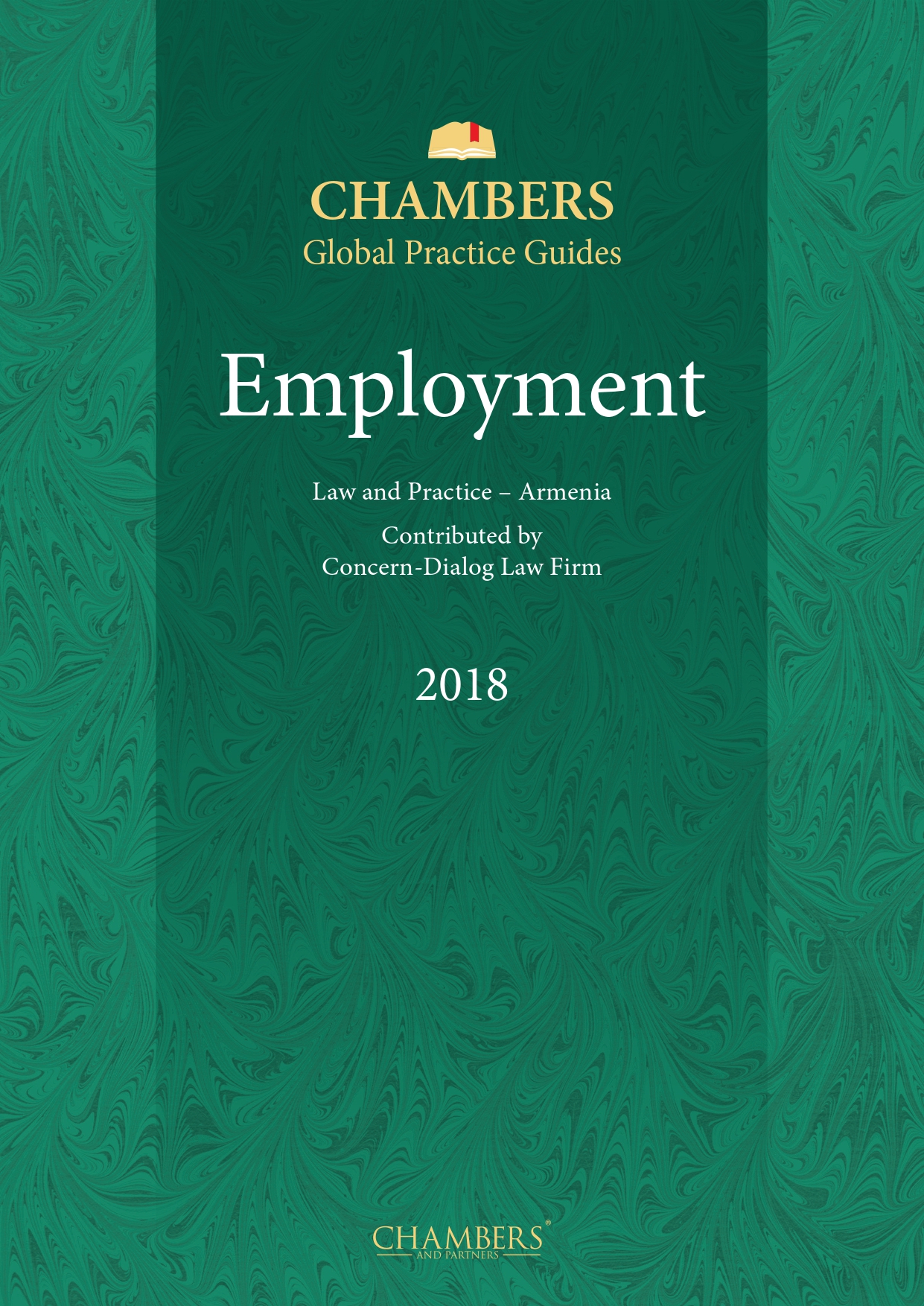 CHAMBERS
Global Practice Guides

Employment

Law and Practice – Armenia

Contributed by
Concern-Dialog Law Firm

2018

CHAMBERS®
AND PARTNERS